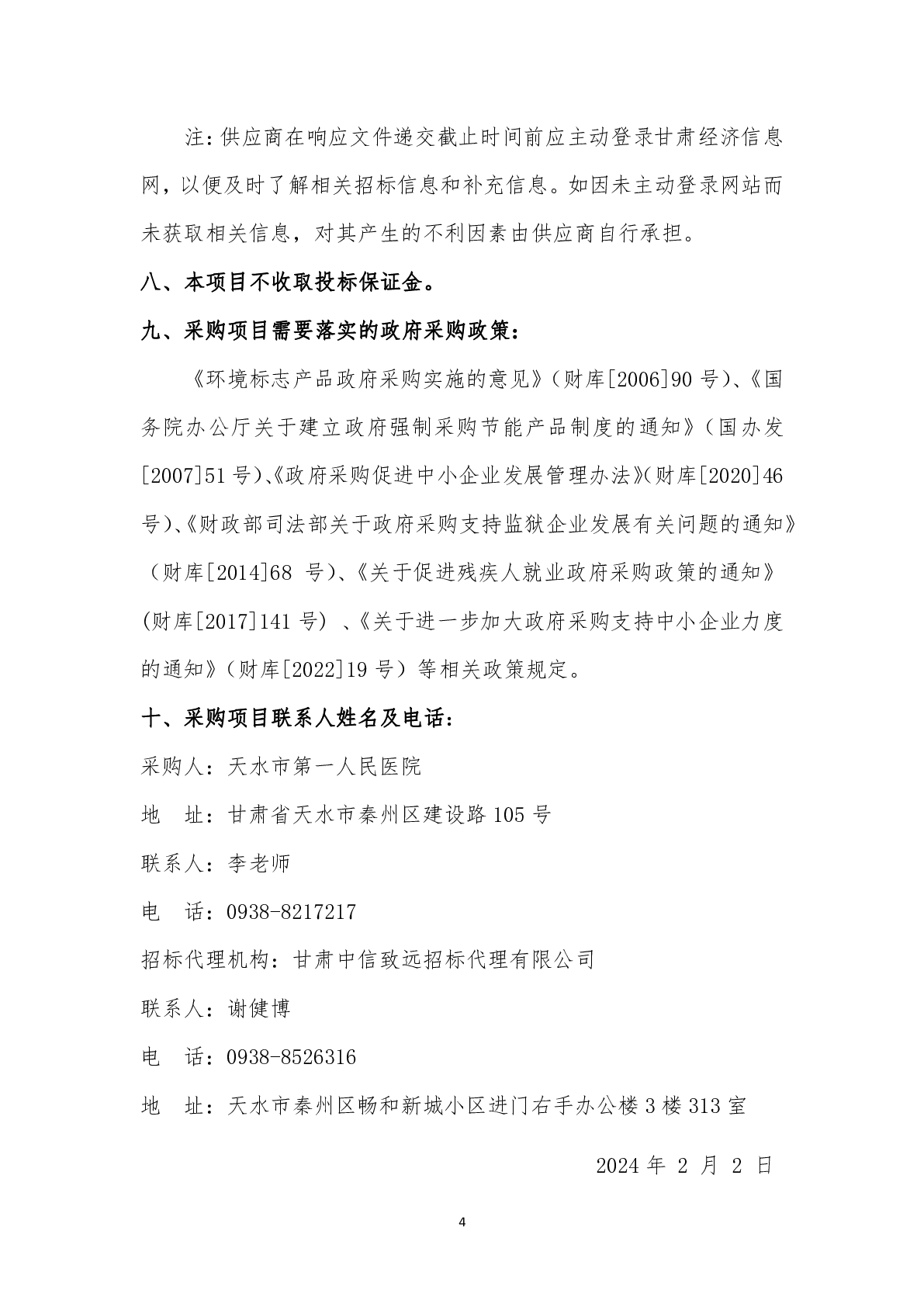 注:供应商在响应文件递交截止时间前应主动登录甘肃经济信息网，以便及时了解相关招标信息和补充信息。如因未主动登录网站而未获取相关信息，对其产生的不利因素由供应商自行承担。

八、本项目不收取投标保证金。

九、采购项目需要落实的政府采购政策:

《环境标志产品政府采购实施的意见》（财库[2006]90号)、《国务院办公厅关于建立政府强制采购节能产品制度的通知》（国办发[2007]51号)、《政府采购促进中小企业发展管理办法》(财库[2020]46号)、《财政部司法部关于政府采购支持监狱企业发展有关问题的通知》（财库[2014]68号)、《关于促进残疾人就业政府采购政策的通知》(财库[2017]141号)、《关于进一步加大政府采购支持中小企业力度的通知》（财库[2022]19号）等相关政策规定。

十、采购项目联系人姓名及电话:

采购人：天水市第一人民医院

地 址：甘肃省天水市秦州区建设路105号

联系人：李老师

电 话：0938-8217217

招标代理机构：甘肃中信致远招标代理有限公司

联系人：谢健博

电 话：0938-8526316

地 址：天水市秦州区畅和新城小区进门右手办公楼3楼313室

2024年2月2日

4